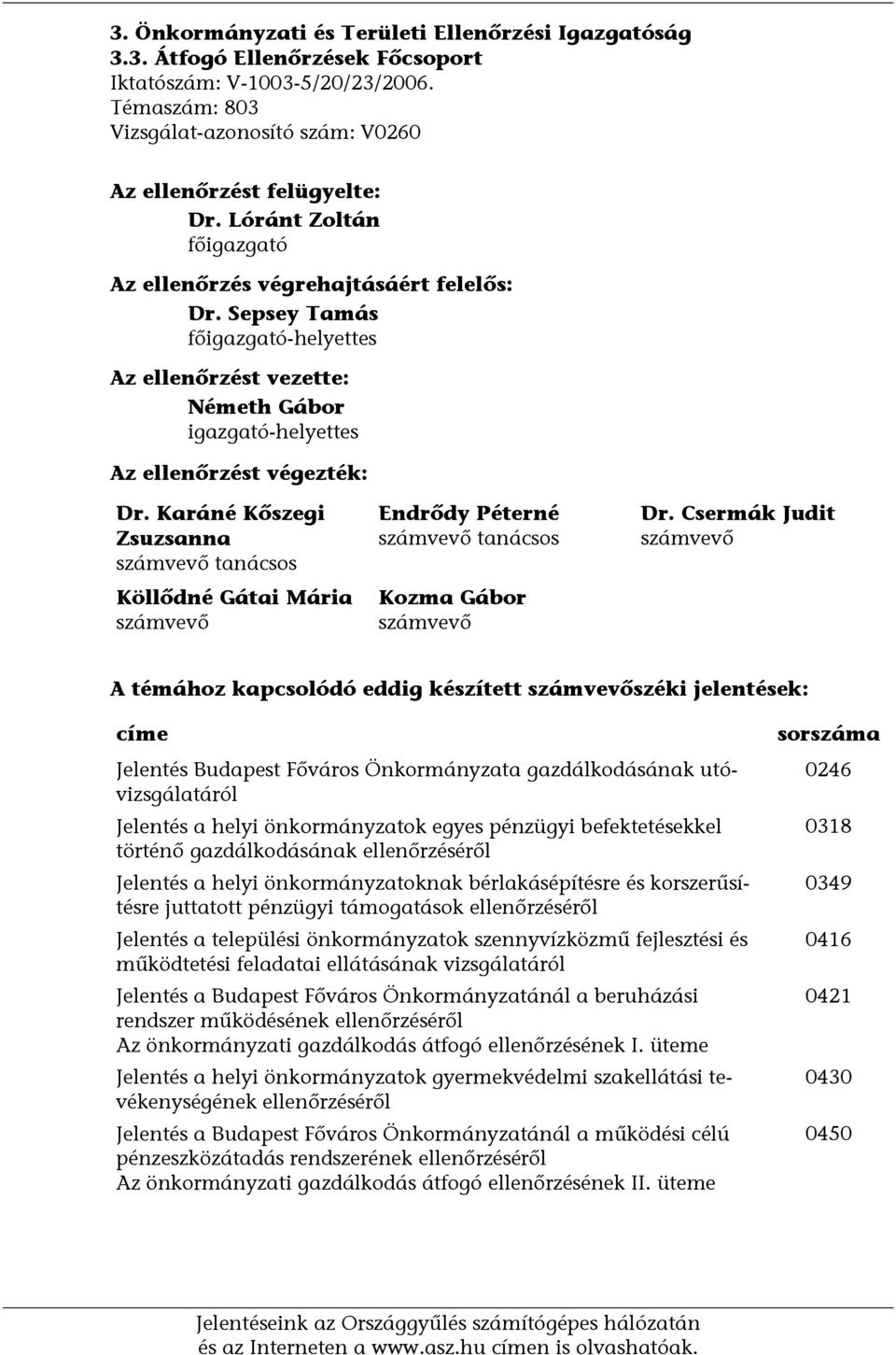 3. Önkormányzati és Területi Ellenőrzési Igazgatóság
3.3. Átfogó Ellenőrzések Főcsoport
Iktatószám: V-1003-5/20/23/2006.
Témaszám: 803
Vizsgálat-azonosító szám: V0260

Az ellenőrzést felügyelte:
Dr. Lóránt Zoltán
főigazgató

Az ellenőrzés végrehajtásáért felelős:
Dr. Sepsey Tamás
főigazgató-helyettes

Az ellenőrzést vezette:
Németh Gábor
igazgató-helyettes

Az ellenőrzést végezték:

Dr. Karáné Kőszegi Zsuzsanna
számvevő tanácsos

Köllődné Gátai Mária
számvevő

Endrődy Péterné
számvevő tanácsos

Kozma Gábor
számvevő

Dr. Csermák Judit
számvevő

A témához kapcsolódó eddig készített számvevőszéki jelentések:

| címe | sorszáma |
|---|---|
| Jelentés Budapest Főváros Önkormányzata gazdálkodásának utóvizsgálatáról | 0246 |
| Jelentés a helyi önkormányzatok egyes pénzügyi befektetésekkel történő gazdálkodásának ellenőrzéséről | 0318 |
| Jelentés a helyi önkormányzatoknak bérlakásépítésre és korszerűsítésre juttatott pénzügyi támogatások ellenőrzéséről | 0349 |
| Jelentés a települési önkormányzatok szennyvízközmű fejlesztési és működtetési feladatai ellátásának vizsgálatáról | 0416 |
| Jelentés a Budapest Főváros Önkormányzatánál a beruházási rendszer működésének ellenőrzéséről Az önkormányzati gazdálkodás átfogó ellenőrzésének I. üteme | 0421 |
| Jelentés a helyi önkormányzatok gyermekvédelmi szakellátási tevékenységének ellenőrzéséről | 0430 |
| Jelentés a Budapest Főváros Önkormányzatánál a működési célú pénzeszközátadás rendszerének ellenőrzéséről Az önkormányzati gazdálkodás átfogó ellenőrzésének II. üteme | 0450 |

Jelentéseink az Országgyűlés számítógépes hálózatán és az Interneten a www.asz.hu címen is olvashatóak.